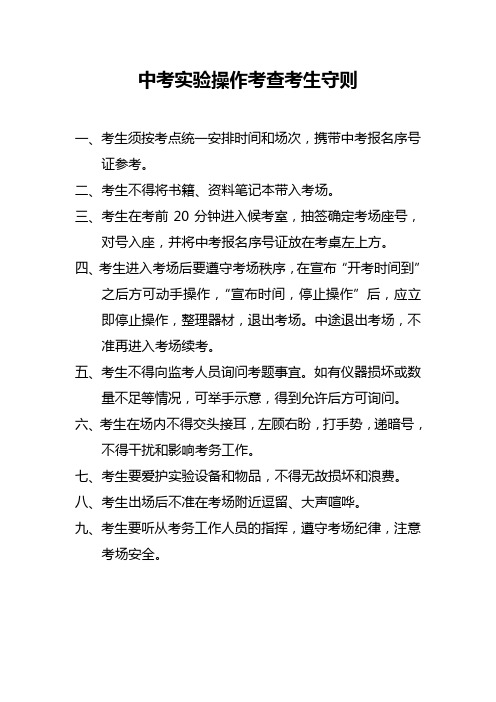 中考实验操作考查考生守则

一、考生须按考点统一安排时间和场次，携带中考报名序号证参考。

二、考生不得将书籍、资料笔记本带入考场。

三、考生在考前 20 分钟进入候考室，抽签确定考场座号，对号入座，并将中考报名序号证放在考桌左上方。

四、考生进入考场后要遵守考场秩序，在宣布“开考时间到”之后方可动手操作，“宣布时间，停止操作”后，应立即停止操作，整理器材，退出考场。中途退出考场，不准再进入考场续考。

五、考生不得向监考人员询问考题事宜。如有仪器损坏或数量不足等情况，可举手示意，得到允许后方可询问。

六、考生在场内不得交头接耳，左顾右盼，打手势，递暗号，不得干扰和影响考务工作。

七、考生要爱护实验设备和物品，不得无故损坏和浪费。

八、考生出场后不准在考场附近逗留、大声喧哗。

九、考生要听从考务工作人员的指挥，遵守考场纪律，注意考场安全。